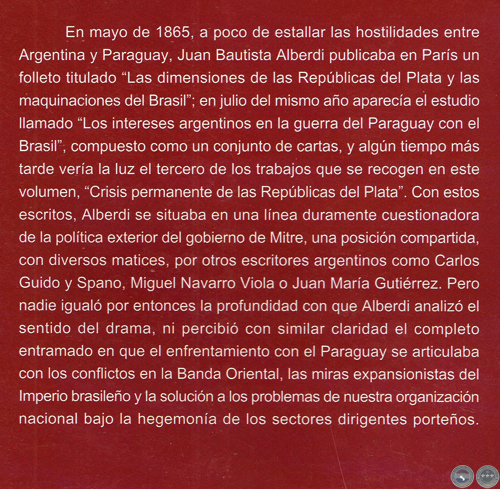 En mayo de 1865, a poco de estallar las hostilidades entre Argentina y Paraguay, Juan Bautista Alberdi publicaba en París un folleto titulado “Las dimensiones de las Repúblicas del Plata y las maquinaciones del Brasil”; en julio del mismo año aparecía el estudio llamado “Los intereses argentinos en la guerra del Paraguay con el Brasil”, compuesto como un conjunto de cartas, y algún tiempo más tarde vería la luz el tercero de los trabajos que se recogen en este volumen, “Crisis permanente de las Repúblicas del Plata”. Con estos escritos, Alberdi se situaba en una línea duramente cuestionadora de la política exterior del gobierno de Mitre, una posición compartida, con diversos matices, por otros escritores argentinos como Carlos Guido y Spano, Miguel Navarro Viola o Juan María Gutiérrez. Pero nadie igualó por entonces la profundidad con que Alberdi analizó el sentido del drama, ni percibió con similar claridad el completo entramado en que el enfrentamiento con el Paraguay se articulaba con los conflictos en la Banda Oriental, las miras expansionistas del Imperio brasileño y la solución a los problemas de nuestra organización nacional bajo la hegemonía de los sectores dirigentes porteños.